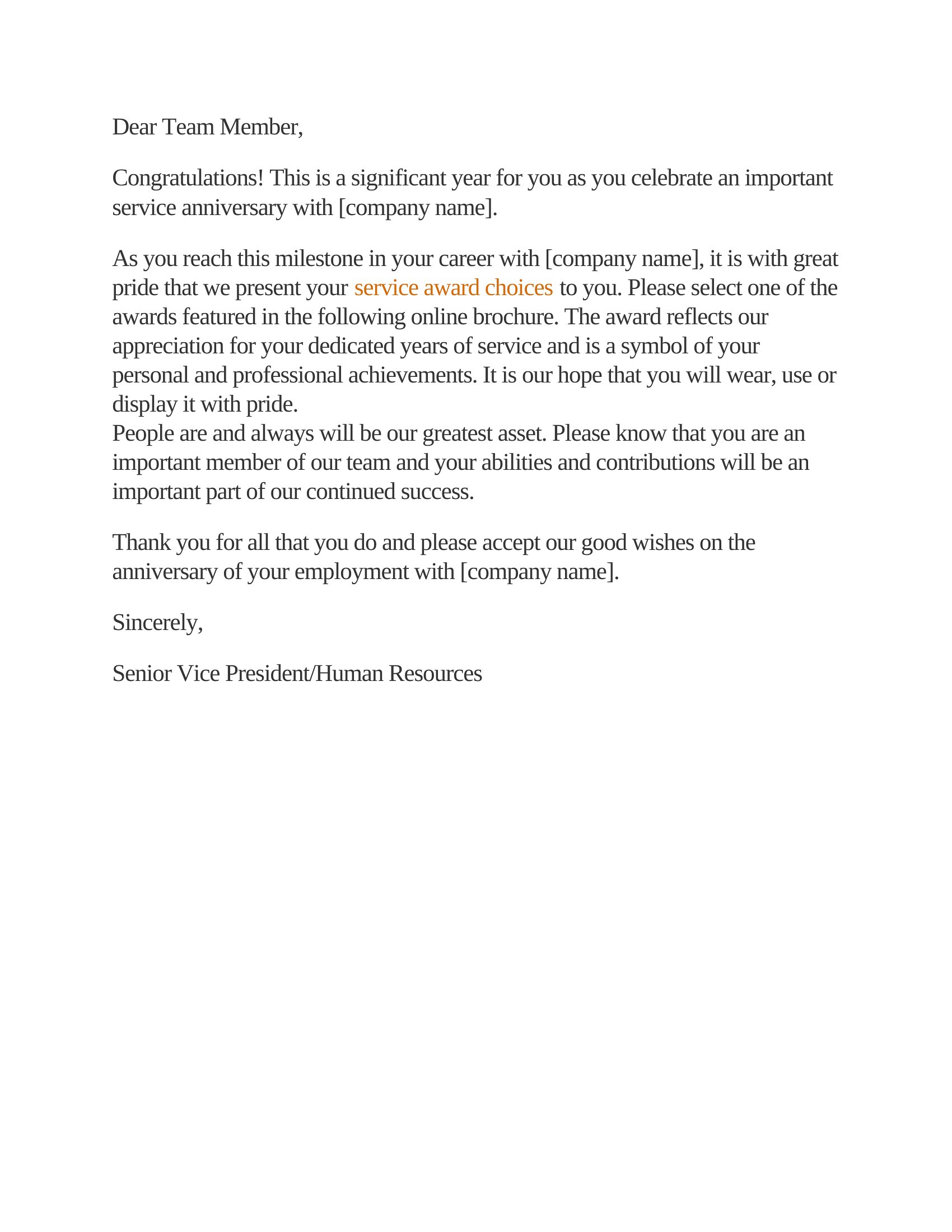 Dear Team Member,

Congratulations! This is a significant year for you as you celebrate an important service anniversary with [company name].

As you reach this milestone in your career with [company name], it is with great pride that we present your service award choices to you. Please select one of the awards featured in the following online brochure. The award reflects our appreciation for your dedicated years of service and is a symbol of your personal and professional achievements. It is our hope that you will wear, use or display it with pride.
People are and always will be our greatest asset. Please know that you are an important member of our team and your abilities and contributions will be an important part of our continued success.

Thank you for all that you do and please accept our good wishes on the anniversary of your employment with [company name].

Sincerely,

Senior Vice President/Human Resources